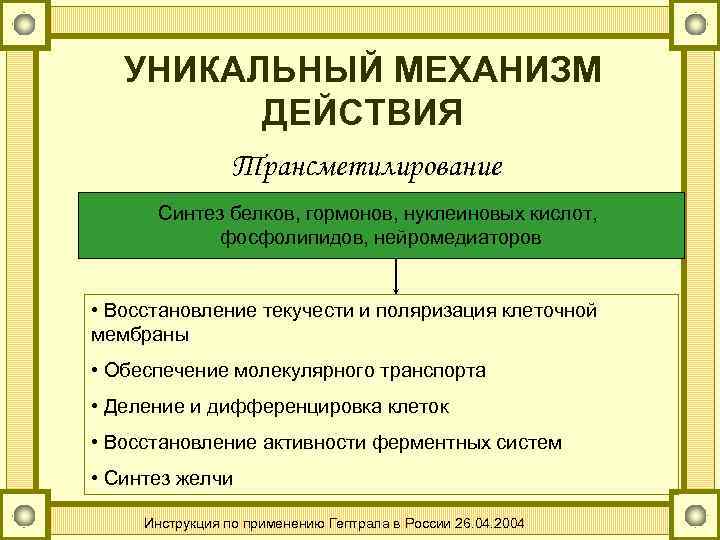 УНИКАЛЬНЫЙ МЕХАНИЗМ ДЕЙСТВИЯ

Трансметилирование

Синтез белков, гормонов, нуклеиновых кислот, фосфолипидов, нейромедиаторов

• Восстановление текучести и поляризация клеточной мембраны

• Обеспечение молекулярного транспорта

• Деление и дифференцировка клеток

• Восстановление активности ферментных систем

• Синтез желчи

Инструкция по применению Гептрала в России 26.04.2004